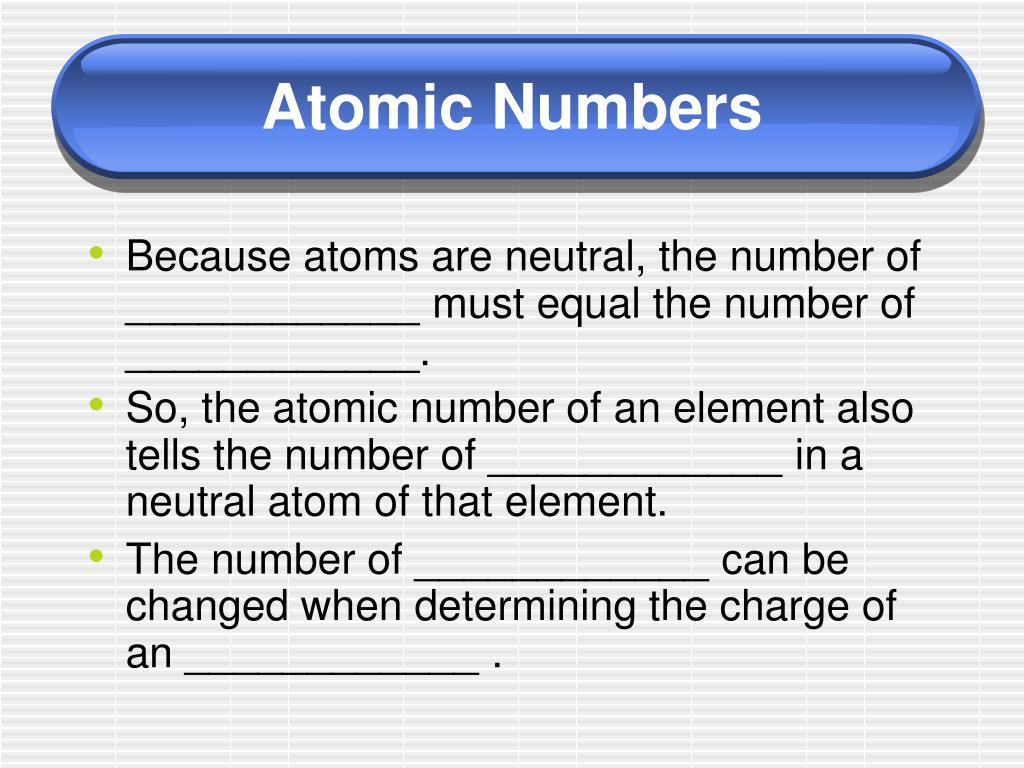 Atomic Numbers

• Because atoms are neutral, the number of _____________ must equal the number of _____________.
• So, the atomic number of an element also tells the number of _____________ in a neutral atom of that element.
• The number of _____________ can be changed when determining the charge of an _____________ .